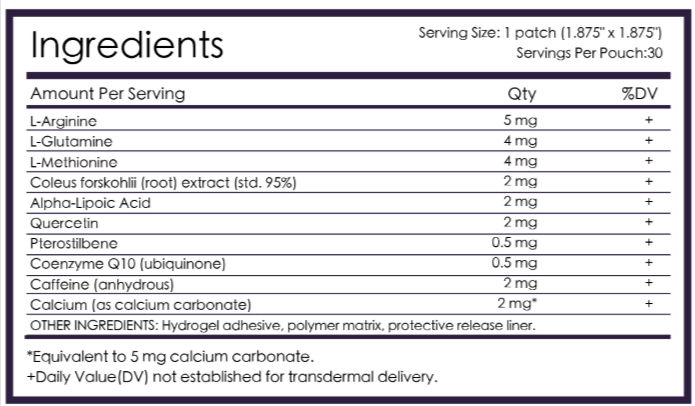 Ingredients

Serving Size: 1 patch (1.875" x 1.875")
Servings Per Pouch:30

| Amount Per Serving | Qty | %DV |
|---|---|---|
| L-Arginine | 5 mg | + |
| L-Glutamine | 4 mg | + |
| L-Methionine | 4 mg | + |
| Coleus forskohlii (root) extract (std. 95%) | 2 mg | + |
| Alpha-Lipoic Acid | 2 mg | + |
| Quercetin | 2 mg | + |
| Pterostilbene | 0.5 mg | + |
| Coenzyme Q10 (ubiquinone) | 0.5 mg | + |
| Caffeine (anhydrous) | 2 mg | + |
| Calcium (as calcium carbonate) | 2 mg* | + |

OTHER INGREDIENTS: Hydrogel adhesive, polymer matrix, protective release liner.

*Equivalent to 5 mg calcium carbonate.
+Daily Value(DV) not established for transdermal delivery.